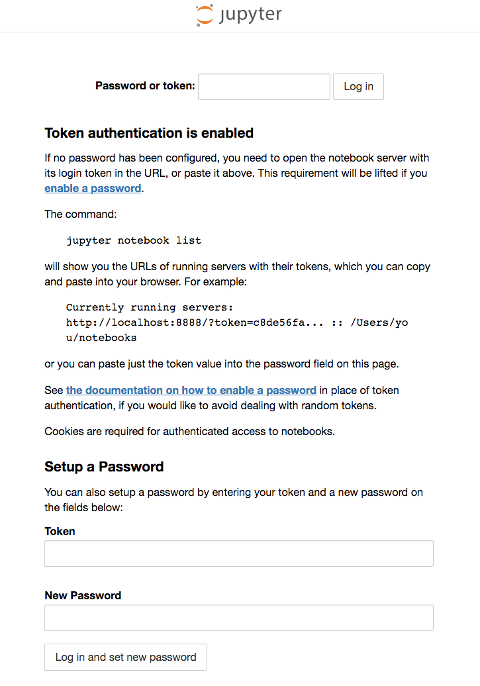 jupyter

Password or token: Log in

Token authentication is enabled

If no password has been configured, you need to open the notebook server with its login token in the URL, or paste it above. This requirement will be lifted if you enable a password.

The command:

jupyter notebook list

will show you the URLs of running servers with their tokens, which you can copy and paste into your browser. For example:

Currently running servers:
http://localhost:8888/?token=c8de56fa... :: /Users/you/notebooks

or you can paste just the token value into the password field on this page.

See the documentation on how to enable a password in place of token authentication, if you would like to avoid dealing with random tokens.

Cookies are required for authenticated access to notebooks.

Setup a Password

You can also setup a password by entering your token and a new password on the fields below:

Token

New Password

Log in and set new password